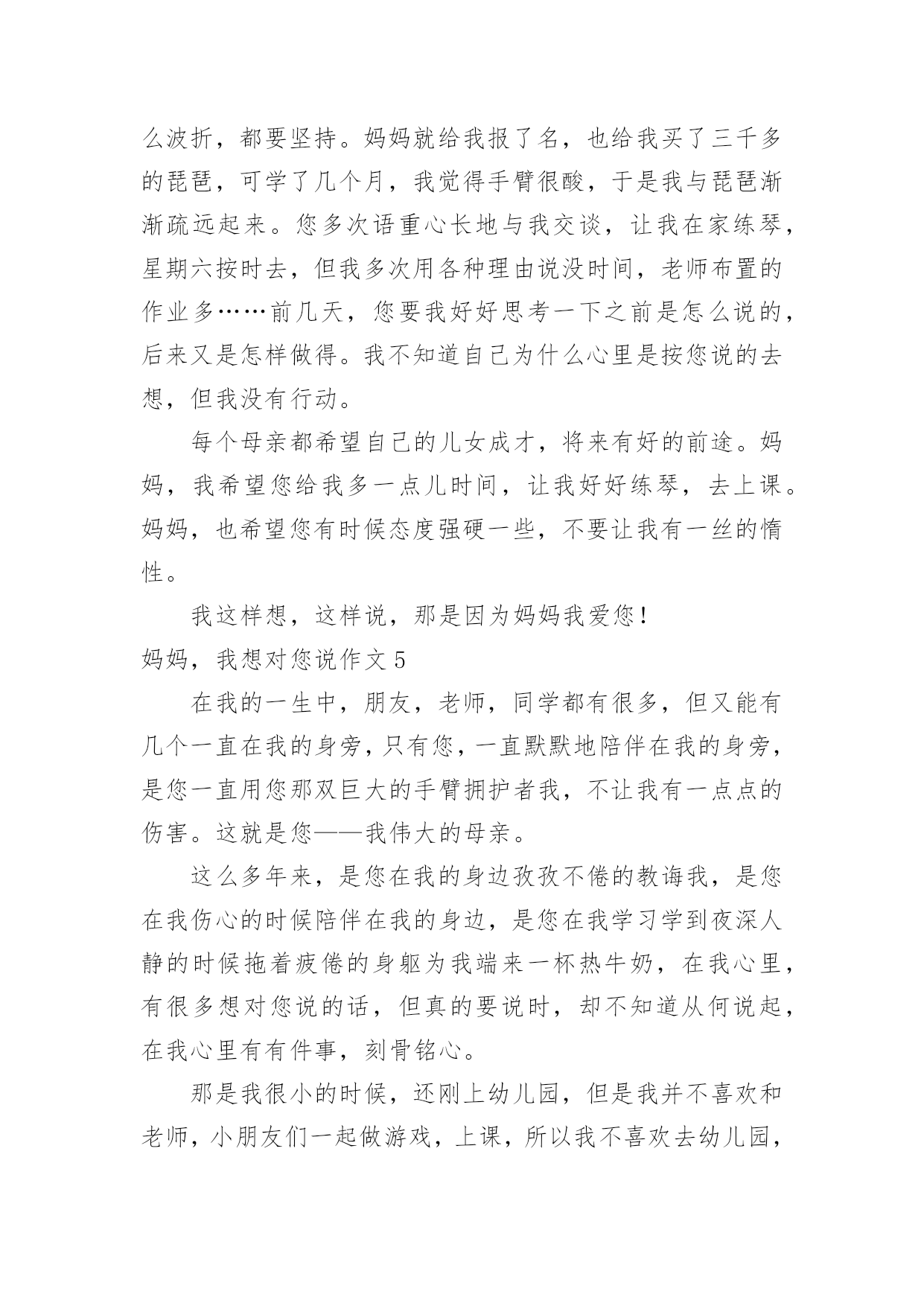 么波折，都要坚持。妈妈就给我报了名，也给我买了三千多的琵琶，可学了几个月，我觉得手臂很酸，于是我与琵琶渐渐疏远起来。您多次语重心长地与我交谈，让我在家练琴，星期六按时去，但我多次用各种理由说没时间，老师布置的作业多……前几天，您要我好好思考一下之前是怎么说的，后来又是怎样做得。我不知道自己为什么心里是按您说的去想，但我没有行动。

每个母亲都希望自己的儿女成才，将来有好的前途。妈妈，我希望您给我多一点儿时间，让我好好练琴，去上课。妈妈，也希望您有时候态度强硬一些，不要让我有一丝的惰性。

我这样想，这样说，那是因为妈妈我爱您！

妈妈，我想对您说作文 5

在我的一生中，朋友，老师，同学都有很多，但又能有几个一直在我的身旁，只有您，一直默默地陪伴在我的身旁，是您一直用您那双巨大的手臂拥护者我，不让我有一点点的伤害。这就是您——我伟大的母亲。

这么多年来，是您在我的身边孜孜不倦的教诲我，是您在我伤心的时候陪伴在我的身边，是您在我学习学到夜深人静的时候拖着疲倦的身躯为我端来一杯热牛奶，在我心里，有很多想对您说的话，但真的要说时，却不知道从何说起，在我心里有有件事，刻骨铭心。

那是我很小的时候，还刚上幼儿园，但是我并不喜欢和老师，小朋友们一起做游戏，上课，所以我不喜欢去幼儿园，